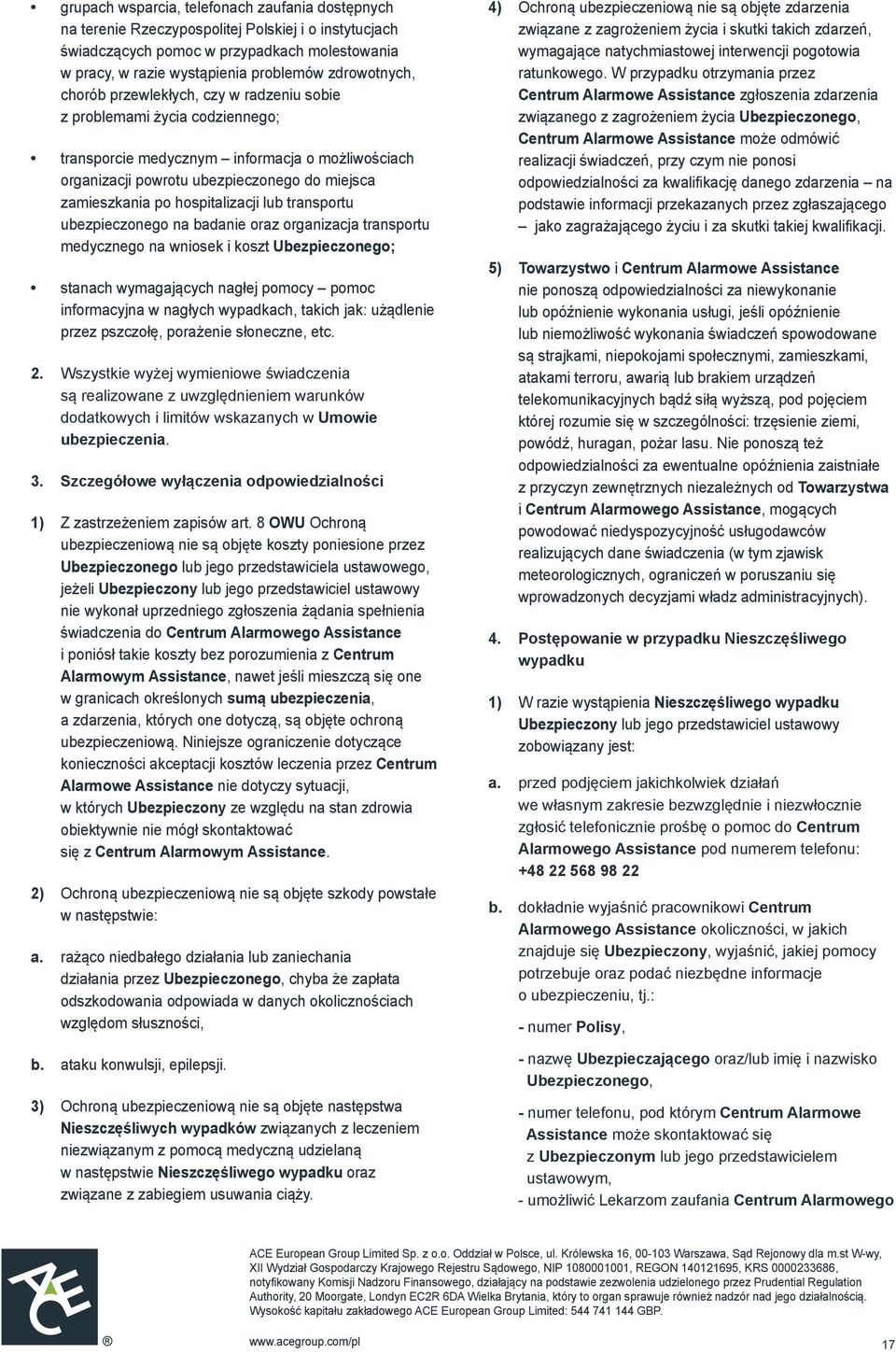 • grupach wsparcia, telefonach zaufania dostępnych na terenie Rzeczypospolitej Polskiej i o instytucjach świadczących pomoc w przypadkach molestowania w pracy, w razie wystąpienia problemów zdrowotnych, chorób przewlekłych, czy w radzeniu sobie z problemami życia codziennego;

• transporcie medycznym – informacja o możliwościach organizacji powrotu ubezpieczonego do miejsca zamieszkania po hospitalizacji lub transportu ubezpieczonego na badanie oraz organizacja transportu medycznego na wniosek i koszt Ubezpieczonego;

• stanach wymagających nagłej pomocy – pomoc informacyjna w nagłych wypadkach, takich jak: użądlenie przez pszczołę, porażenie słoneczne, etc.

2. Wszystkie wyżej wymieniowe świadczenia są realizowane z uwzględnieniem warunków dodatkowych i limitów wskazanych w Umowie ubezpieczenia.

3. Szczegółowe wyłączenia odpowiedzialności

1) Z zastrzeżeniem zapisów art. 8 OWU Ochroną ubezpieczeniową nie są objęte koszty poniesione przez Ubezpieczonego lub jego przedstawiciela ustawowego, jeżeli Ubezpieczony lub jego przedstawiciel ustawowy nie wykonał uprzedniego zgłoszenia żądania spełnienia świadczenia do Centrum Alarmowego Assistance i poniósł takie koszty bez porozumienia z Centrum Alarmowym Assistance, nawet jeśli mieszczą się one w granicach określonych sumą ubezpieczenia, a zdarzenia, których one dotyczą, są objęte ochroną ubezpieczeniową. Niniejsze ograniczenie dotyczące konieczności akceptacji kosztów leczenia przez Centrum Alarmowe Assistance nie dotyczy sytuacji, w których Ubezpieczony ze względu na stan zdrowia obiektywnie nie mógł skontaktować się z Centrum Alarmowym Assistance.

2) Ochroną ubezpieczeniową nie są objęte szkody powstałe w następstwie:

a. rażąco niedbałego działania lub zaniechania działania przez Ubezpieczonego, chyba że zapłata odszkodowania odpowiada w danych okolicznościach względom słuszności,

b. ataku konwulsji, epilepsji.

3) Ochroną ubezpieczeniową nie są objęte następstwa Nieszczęśliwych wypadków związanych z leczeniem niezwiązanym z pomocą medyczną udzielaną w następstwie Nieszczęśliwego wypadku oraz związane z zabiegiem usuwania ciąży.

4) Ochroną ubezpieczeniową nie są objęte zdarzenia związane z zagrożeniem życia i skutki takich zdarzeń, wymagające natychmiastowej interwencji pogotowia ratunkowego. W przypadku otrzymania przez Centrum Alarmowe Assistance zgłoszenia zdarzenia związanego z zagrożeniem życia Ubezpieczonego, Centrum Alarmowe Assistance może odmówić realizacji świadczeń, przy czym nie ponosi odpowiedzialności za kwalifikację danego zdarzenia – na podstawie informacji przekazanych przez zgłaszającego – jako zagrażającego życiu i za skutki takiej kwalifikacji.

5) Towarzystwo i Centrum Alarmowe Assistance nie ponoszą odpowiedzialności za niewykonanie lub opóźnienie wykonania usługi, jeśli opóźnienie lub niemożliwość wykonania świadczeń spowodowane są strajkami, niepokojami społecznymi, zamieszkami, atakami terroru, awarią lub brakiem urządzeń telekomunikacyjnych bądź siłą wyższą, pod pojęciem której rozumie się w szczególności: trzęsienie ziemi, powódź, huragan, pożar lasu. Nie ponoszą też odpowiedzialności za ewentualne opóźnienia zaistniałe z przyczyn zewnętrznych niezależnych od Towarzystwa i Centrum Alarmowego Assistance, mogących powodować niedyspozycyjność usługodawców realizujących dane świadczenia (w tym zjawisk meteorologicznych, ograniczeń w poruszaniu się wprowadzonych decyzjami władz administracyjnych).

4. Postępowanie w przypadku Nieszczęśliwego wypadku

1) W razie wystąpienia Nieszczęśliwego wypadku Ubezpieczony lub jego przedstawiciel ustawowy zobowiązany jest:

a. przed podjęciem jakichkolwiek działań we własnym zakresie bezwzględnie i niezwłocznie zgłosić telefonicznie prośbę o pomoc do Centrum Alarmowego Assistance pod numerem telefonu: +48 22 568 98 22

b. dokładnie wyjaśnić pracownikowi Centrum Alarmowego Assistance okoliczności, w jakich znajduje się Ubezpieczony, wyjaśnić, jakiej pomocy potrzebuje oraz podać niezbędne informacje o ubezpieczeniu, tj.:

- numer Polisy,

- nazwę Ubezpieczającego oraz/lub imię i nazwisko Ubezpieczonego,

- numer telefonu, pod którym Centrum Alarmowe Assistance może skontaktować się z Ubezpieczonym lub jego przedstawicielem ustawowym,

- umożliwić Lekarzom zaufania Centrum Alarmowego

ACE European Group Limited Sp. z o.o. Oddział w Polsce, ul. Królewska 16, 00-103 Warszawa, Sąd Rejonowy dla m.st W-wy, XII Wydział Gospodarczy Krajowego Rejestru Sądowego, NIP 1080001001, REGON 140121695, KRS 0000233686, notyfikowany Komisji Nadzoru Finansowego, działający na podstawie zezwolenia udzielonego przez Prudential Regulation Authority, 20 Moorgate, Londyn EC2R 6DA Wielka Brytania, który to organ sprawuje również nadzór nad jego działalnością. Wysokość kapitału zakładowego ACE European Group Limited: 544 741 144 GBP.

ACE ®

www.acegroup.com/pl

17